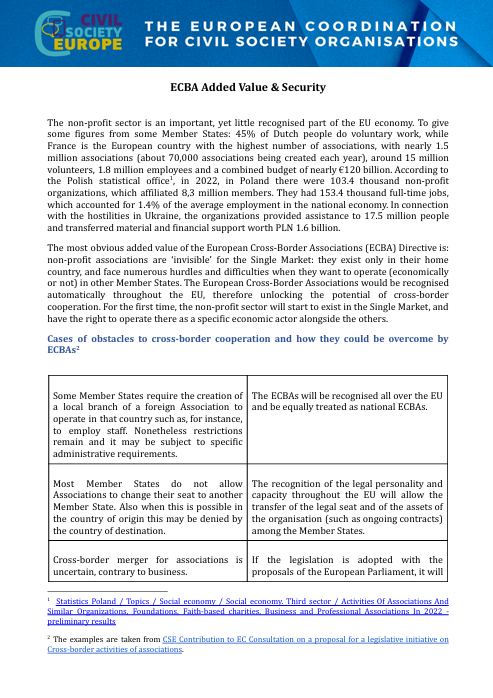 CIVIL SOCIETY EUROPE

THE EUROPEAN COORDINATION FOR CIVIL SOCIETY ORGANISATIONS

ECBA Added Value & Security

The non-profit sector is an important, yet little recognised part of the EU economy. To give some figures from some Member States: 45% of Dutch people do voluntary work, while France is the European country with the highest number of associations, with nearly 1.5 million associations (about 70,000 associations being created each year), around 15 million volunteers, 1.8 million employees and a combined budget of nearly €120 billion. According to the Polish statistical office$^1$, in 2022, in Poland there were 103.4 thousand non-profit organizations, which affiliated 8,3 million members. They had 153.4 thousand full-time jobs, which accounted for 1.4% of the average employment in the national economy. In connection with the hostilities in Ukraine, the organizations provided assistance to 17.5 million people and transferred material and financial support worth PLN 1.6 billion.

The most obvious added value of the European Cross-Border Associations (ECBA) Directive is: non-profit associations are 'invisible' for the Single Market: they exist only in their home country, and face numerous hurdles and difficulties when they want to operate (economically or not) in other Member States. The European Cross-Border Associations would be recognised automatically throughout the EU, therefore unlocking the potential of cross-border cooperation. For the first time, the non-profit sector will start to exist in the Single Market, and have the right to operate there as a specific economic actor alongside the others.

Cases of obstacles to cross-border cooperation and how they could be overcome by ECBAs$^2$

| | |
|---|---|
| Some Member States require the creation of a local branch of a foreign Association to operate in that country such as, for instance, to employ staff. Nonetheless restrictions remain and it may be subject to specific administrative requirements. | The ECBAs will be recognised all over the EU and be equally treated as national ECBAs. |
| Most Member States do not allow Associations to change their seat to another Member State. Also when this is possible in the country of origin this may be denied by the country of destination. | The recognition of the legal personality and capacity throughout the EU will allow the transfer of the legal seat and of the assets of the organisation (such as ongoing contracts) among the Member States. |
| Cross-border merger for associations is uncertain, contrary to business. | If the legislation is adopted with the proposals of the European Parliament, it will |

$^1$ Statistics Poland / Topics / Social economy / Social economy. Third sector / Activities Of Associations And Similar Organizations, Foundations, Faith-based charities, Business and Professional Associations In 2022 - preliminary results

$^2$ The examples are taken from CSE Contribution to EC Consultation on a proposal for a legislative initiative on Cross-border activities of associations.